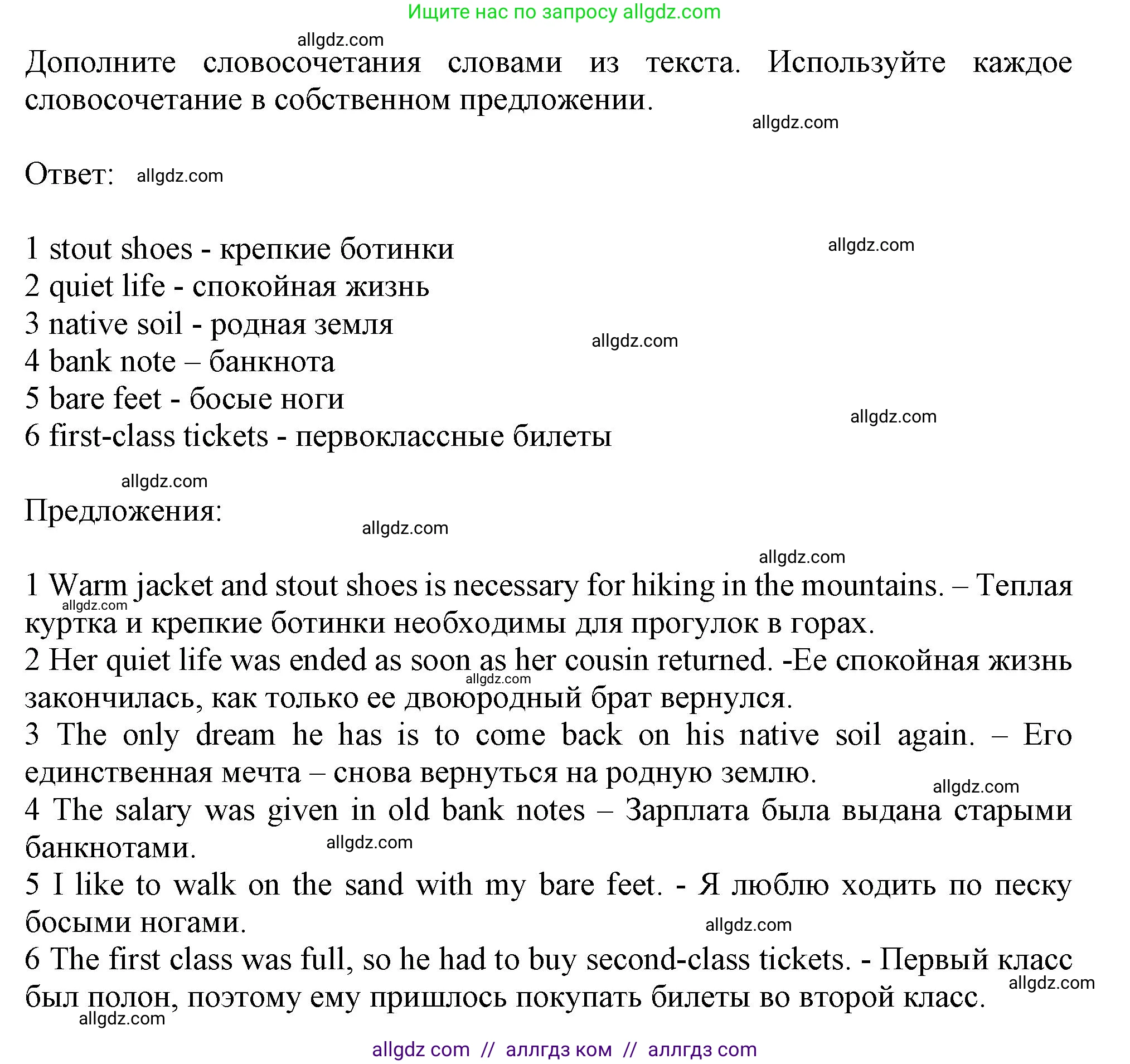 Ищите нас по запросу allgdz.com

allgdz.com

Дополните словосочетания словами из текста. Используйте каждое словосочетание в собственном предложении.

allgdz.com

Ответ: allgdz.com

1 stout shoes - крепкие ботинки
allgdz.com
2 quiet life - спокойная жизнь
3 native soil - родная земля
allgdz.com
4 bank note – банкнота
5 bare feet - босые ноги
allgdz.com
6 first-class tickets - первоклассные билеты

allgdz.com

Предложения:

allgdz.com

allgdz.com

1 Warm jacket and stout shoes is necessary for hiking in the mountains. – Теплая куртка и крепкие ботинки необходимы для прогулок в горах.
allgdz.com
2 Her quiet life was ended as soon as her cousin returned. -Ее спокойная жизнь закончилась, как только ее двоюродный брат вернулся.
allgdz.com
3 The only dream he has is to come back on his native soil again. – Его единственная мечта – снова вернуться на родную землю.
allgdz.com
4 The salary was given in old bank notes – Зарплата была выдана старыми банкнотами.
allgdz.com
5 I like to walk on the sand with my bare feet. - Я люблю ходить по песку босыми ногами.
allgdz.com
6 The first class was full, so he had to buy second-class tickets. - Первый класс был полон, поэтому ему пришлось покупать билеты во второй класс.
allgdz.com
allgdz.com

allgdz com // аллгдз ком // аллгдз com